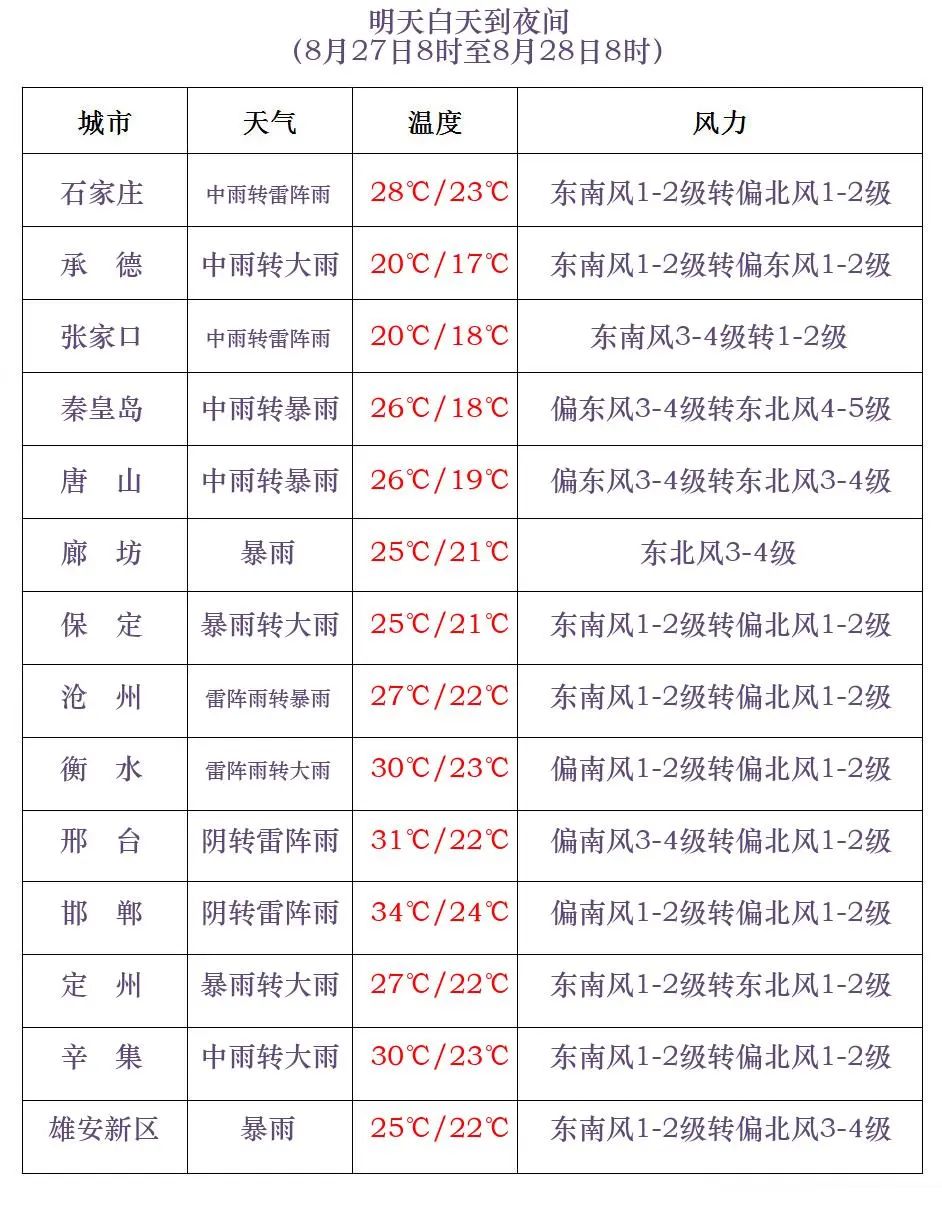 明天白天到夜间
（8月27日8时至8月28日8时）

| 城市 | 天气 | 温度 | 风力 |
|---|---|---|---|
| 石家庄 | 中雨转雷阵雨 | 28℃/23℃ | 东南风1-2级转偏北风1-2级 |
| 承　德 | 中雨转大雨 | 20℃/17℃ | 东南风1-2级转偏东风1-2级 |
| 张家口 | 中雨转雷阵雨 | 20℃/18℃ | 东南风3-4级转1-2级 |
| 秦皇岛 | 中雨转暴雨 | 26℃/18℃ | 偏东风3-4级转东北风4-5级 |
| 唐　山 | 中雨转暴雨 | 26℃/19℃ | 偏东风3-4级转东北风3-4级 |
| 廊　坊 | 暴雨 | 25℃/21℃ | 东北风3-4级 |
| 保　定 | 暴雨转大雨 | 25℃/21℃ | 东南风1-2级转偏北风1-2级 |
| 沧　州 | 雷阵雨转暴雨 | 27℃/22℃ | 东南风1-2级转偏北风1-2级 |
| 衡　水 | 雷阵雨转大雨 | 30℃/23℃ | 偏南风1-2级转偏北风1-2级 |
| 邢　台 | 阴转雷阵雨 | 31℃/22℃ | 偏南风3-4级转偏北风1-2级 |
| 邯　郸 | 阴转雷阵雨 | 34℃/24℃ | 偏南风1-2级转偏北风1-2级 |
| 定　州 | 暴雨转大雨 | 27℃/22℃ | 东南风1-2级转东北风1-2级 |
| 辛　集 | 中雨转大雨 | 30℃/23℃ | 东南风1-2级转偏北风1-2级 |
| 雄安新区 | 暴雨 | 25℃/22℃ | 东南风1-2级转偏北风3-4级 |